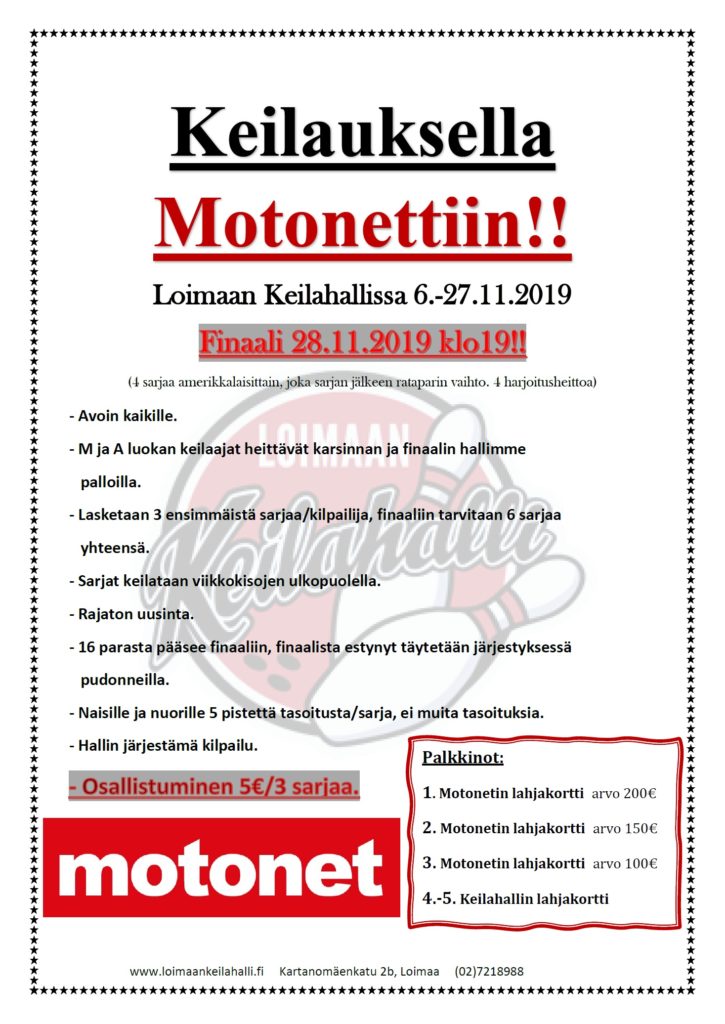 Keilauksella

Motonettiin!!

Loimaan Keilahallissa 6.-27.11.2019

Finaali 28.11.2019 klo19!!

(4 sarjaa amerikkalaisittain, joka sarjan jälkeen rataparin vaihto. 4 harjoitusheittoa)

LOIMAAN
Keilahalli

- Avoin kaikille.

- M ja A luokan keilaajat heittävät karsinnan ja finaalin hallimme palloilla.

- Lasketaan 3 ensimmäistä sarjaa/kilpailija, finaaliin tarvitaan 6 sarjaa yhteensä.

- Sarjat keilataan viikkokisojen ulkopuolella.

- Rajaton uusinta.

- 16 parasta pääsee finaaliin, finaalista estynyt täytetään järjestyksessä pudonneilla.

- Naisille ja nuorille 5 pistettä tasoitusta/sarja, ei muita tasoituksia.

- Hallin järjestämä kilpailu.

- Osallistuminen 5€/3 sarjaa.

motonet

Palkkinot:

1. Motonetin lahjakortti arvo 200€

2. Motonetin lahjakortti arvo 150€

3. Motonetin lahjakortti arvo 100€

4.-5. Keilahallin lahjakortti

www.loimaankeilahalli.fi Kartanomäenkatu 2b, Loimaa (02)7218988